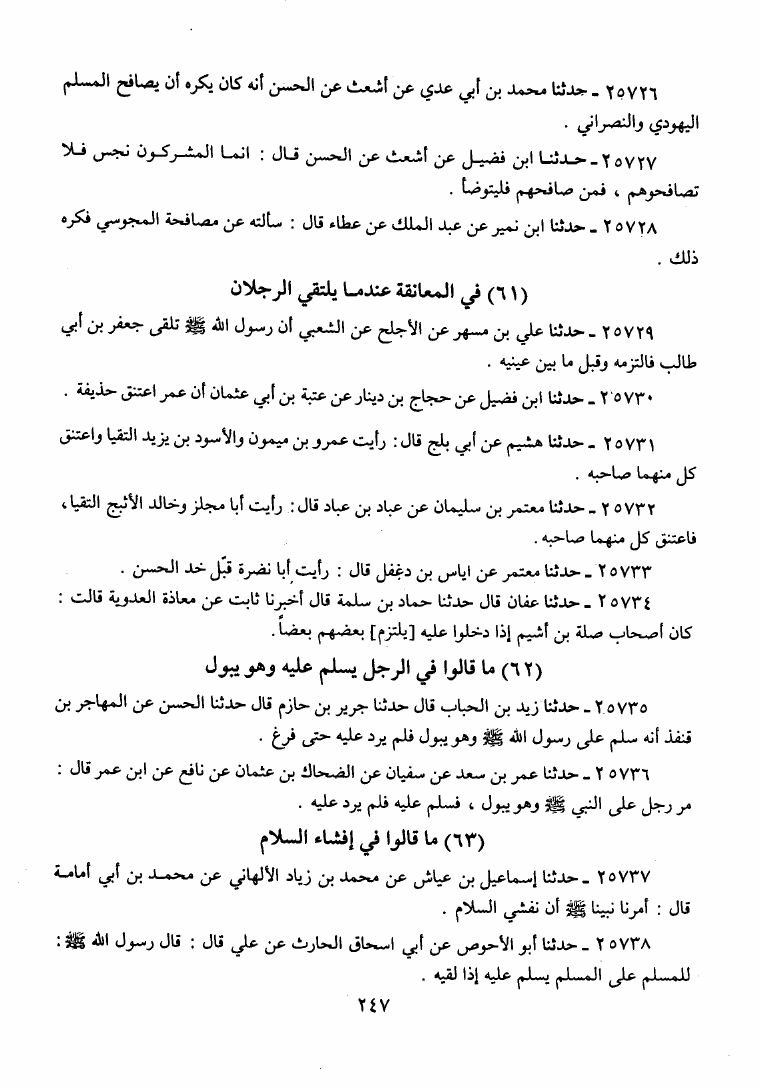 ٢٥٧٢٦ ـ حدثنا محمد بن أبي عدي عن أشعث عن الحسن أنه كان يكره أن يصافح المسلم اليهودي والنصراني .

٢٥٧٢٧ ـ حدثنا ابن فضيل عن أشعث عن الحسن قال : انما المشركون نجس فلا تصافحوهم ، فمن صافحهم فليتوضأ .

٢٥٧٢٨ ـ حدثنا ابن نمير عن عبد الملك عن عطاء قال : سألته عن مصافحة المجوسي فكره ذلك .

(٦١) في المعانقة عندما يلتقي الرجلان

٢٥٧٢٩ ـ حدثنا علي بن مسهر عن الأجلح عن الشعبي أن رسول الله ﷺ تلقى جعفر بن أبي طالب فالتزمه وقبل ما بين عينيه .

٢٥٧٣٠ ـ حدثنا ابن فضيل عن حجاج بن دينار عن عتبة بن أبي عثمان أن عمر اعتنق حذيفة .

٢٥٧٣١ ـ حدثنا هشيم عن أبي بلج قال: رأيت عمرو بن ميمون والأسود بن يزيد التقيا واعتنق كل منهما صاحبه .

٢٥٧٣٢ ـ حدثنا معتمر بن سليمان عن عباد بن عباد قال: رأيت أبا مجلز وخالد الأثبج التقيا، فاعتنق كل منهما صاحبه .

٢٥٧٣٣ ـ حدثنا معتمر عن اياس بن دغفل قال : رأيت أبا نضرة قبّل خد الحسن .

٢٥٧٣٤ ـ حدثنا عفان قال حدثنا حماد بن سلمة قال أخبرنا ثابت عن معاذة العدوية قالت : كان أصحاب صلة بن أشيم إذا دخلوا عليه [يلتزم] بعضهم بعضاً .

(٦٢) ما قالوا في الرجل يسلم عليه وهو يبول

٢٥٧٣٥ ـ حدثنا زيد بن الحباب قال حدثنا جرير بن حازم قال حدثنا الحسن عن المهاجر بن قنفذ أنه سلم على رسول الله ﷺ وهو يبول فلم يرد عليه حتى فرغ .

٢٥٧٣٦ ـ حدثنا عمر بن سعد عن سفيان عن الضحاك بن عثمان عن نافع عن ابن عمر قال : مر رجل على النبي ﷺ وهو يبول ، فسلم عليه فلم يرد عليه .

(٦٣) ما قالوا في إفشاء السلام

٢٥٧٣٧ ـ حدثنا إسماعيل بن عياش عن محمد بن زياد الألهاني عن محمد بن أبي أمامة قال : أمرنا نبينا ﷺ أن نفشي السلام .

٢٥٧٣٨ ـ حدثنا أبو الأحوص عن أبي اسحاق الحارث عن علي قال : قال رسول الله ﷺ : للمسلم على المسلم يسلم عليه إذا لقيه .

٢٤٧